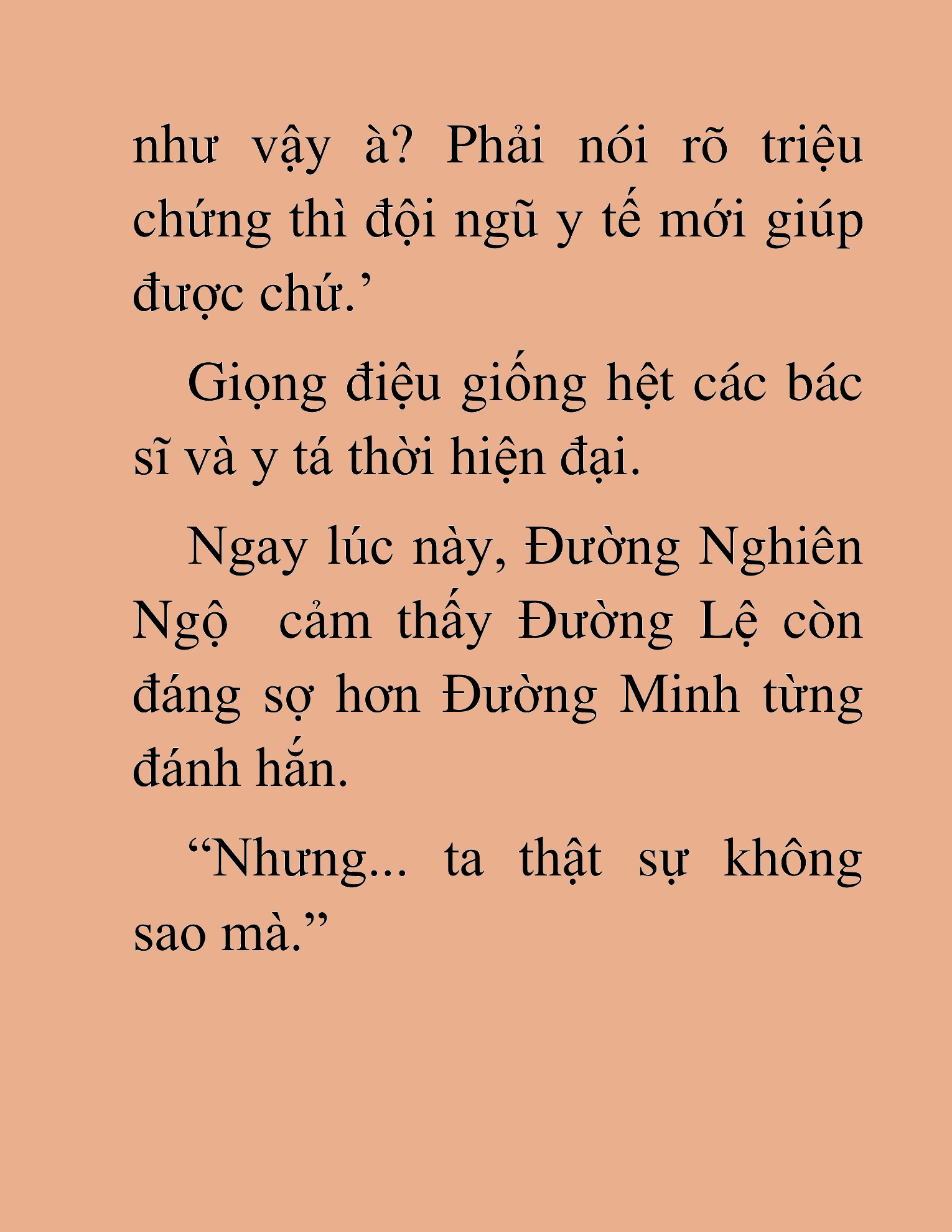 như vậy à? Phải nói rõ triệu chứng thì đội ngũ y tế mới giúp được chứ.’

Giọng điệu giống hệt các bác sĩ và y tá thời hiện đại.

Ngay lúc này, Đường Nghiên Ngộ  cảm thấy Đường Lệ còn đáng sợ hơn Đường Minh từng đánh hắn.

“Nhưng... ta thật sự không sao mà.”